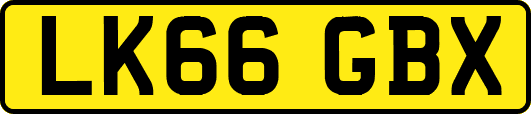 LK66 GBX